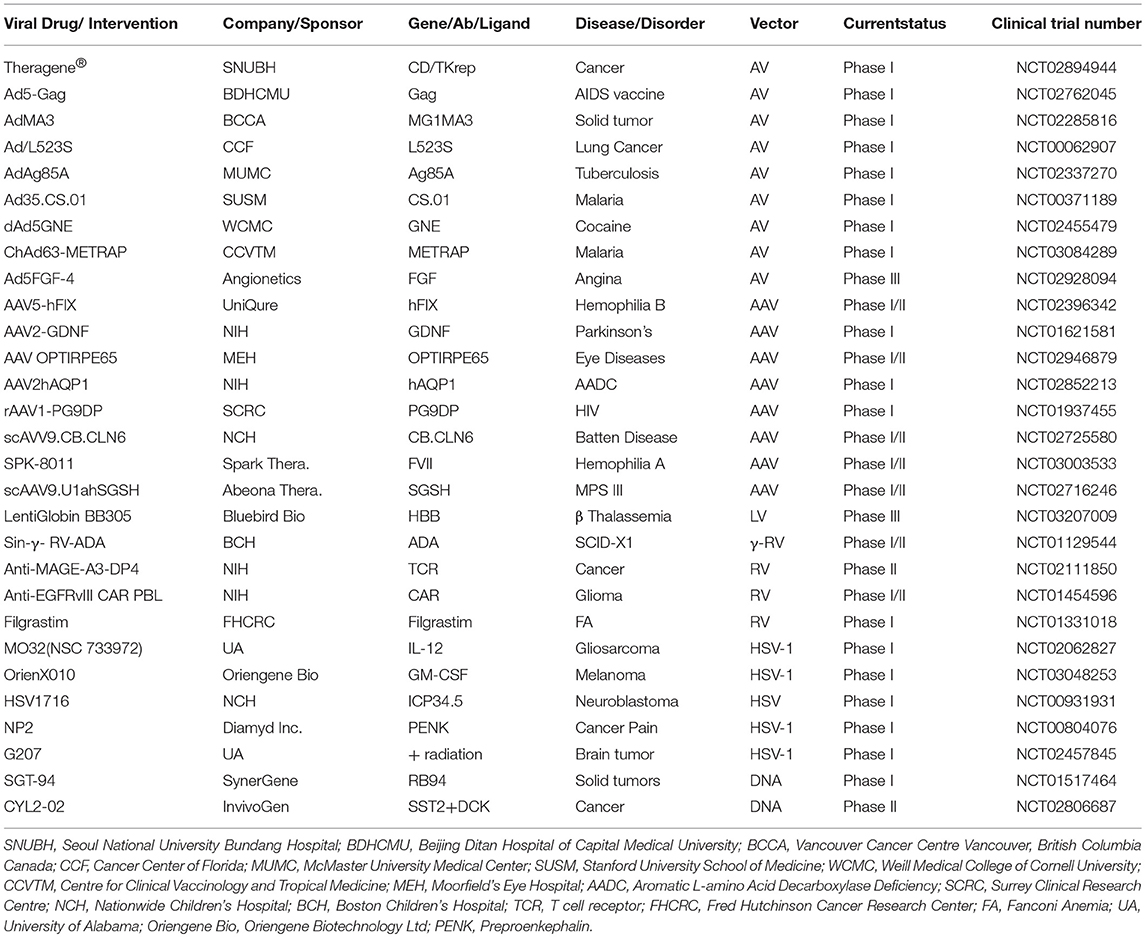 | Viral Drug/ Intervention | Company/Sponsor | Gene/Ab/Ligand | Disease/Disorder | Vector | Currentstatus | Clinical trial number |
|---|---|---|---|---|---|---|
| Theragene® | SNUBH | CD/TKrep | Cancer | AV | Phase I | NCT02894944 |
| Ad5-Gag | BDHCMU | Gag | AIDS vaccine | AV | Phase I | NCT02762045 |
| AdMA3 | BCCA | MG1MA3 | Solid tumor | AV | Phase I | NCT02285816 |
| Ad/L523S | CCF | L523S | Lung Cancer | AV | Phase I | NCT00062907 |
| AdAg85A | MUMC | Ag85A | Tuberculosis | AV | Phase I | NCT02337270 |
| Ad35.CS.01 | SUSM | CS.01 | Malaria | AV | Phase I | NCT00371189 |
| dAd5GNE | WCMC | GNE | Cocaine | AV | Phase I | NCT02455479 |
| ChAd63-METRAP | CCVTM | METRAP | Malaria | AV | Phase I | NCT03084289 |
| Ad5FGF-4 | Angionetics | FGF | Angina | AV | Phase III | NCT02928094 |
| AAV5-hFIX | UniQure | hFIX | Hemophilia B | AAV | Phase I/II | NCT02396342 |
| AAV2-GDNF | NIH | GDNF | Parkinson's | AAV | Phase I | NCT01621581 |
| AAV OPTIRPE65 | MEH | OPTIRPE65 | Eye Diseases | AAV | Phase I/II | NCT02946879 |
| AAV2hAQP1 | NIH | hAQP1 | AADC | AAV | Phase I | NCT02852213 |
| rAAV1-PG9DP | SCRC | PG9DP | HIV | AAV | Phase I | NCT01937455 |
| scAVV9.CB.CLN6 | NCH | CB.CLN6 | Batten Disease | AAV | Phase I/II | NCT02725580 |
| SPK-8011 | Spark Thera. | FVII | Hemophilia A | AAV | Phase I/II | NCT03003533 |
| scAAV9.U1ahSGSH | Abeona Thera. | SGSH | MPS III | AAV | Phase I/II | NCT02716246 |
| LentiGlobin BB305 | Bluebird Bio | HBB | β Thalassemia | LV | Phase III | NCT03207009 |
| Sin-γ- RV-ADA | BCH | ADA | SCID-X1 | γ-RV | Phase I/II | NCT01129544 |
| Anti-MAGE-A3-DP4 | NIH | TCR | Cancer | RV | Phase II | NCT02111850 |
| Anti-EGFRvIII CAR PBL | NIH | CAR | Glioma | RV | Phase I/II | NCT01454596 |
| Filgrastim | FHCRC | Filgrastim | FA | RV | Phase I | NCT01331018 |
| MO32(NSC 733972) | UA | IL-12 | Gliosarcoma | HSV-1 | Phase I | NCT02062827 |
| OrienX010 | Oriengene Bio | GM-CSF | Melanoma | HSV-1 | Phase I | NCT03048253 |
| HSV1716 | NCH | ICP34.5 | Neuroblastoma | HSV | Phase I | NCT00931931 |
| NP2 | Diamyd Inc. | PENK | Cancer Pain | HSV-1 | Phase I | NCT00804076 |
| G207 | UA | + radiation | Brain tumor | HSV-1 | Phase I | NCT02457845 |
| SGT-94 | SynerGene | RB94 | Solid tumors | DNA | Phase I | NCT01517464 |
| CYL2-02 | InvivoGen | SST2+DCK | Cancer | DNA | Phase II | NCT02806687 |

SNUBH, Seoul National University Bundang Hospital; BDHCMU, Beijing Ditan Hospital of Capital Medical University; BCCA, Vancouver Cancer Centre Vancouver, British Columbia Canada; CCF, Cancer Center of Florida; MUMC, McMaster University Medical Center; SUSM, Stanford University School of Medicine; WCMC, Weill Medical College of Cornell University; CCVTM, Centre for Clinical Vaccinology and Tropical Medicine; MEH, Moorfield's Eye Hospital; AADC, Aromatic L-amino Acid Decarboxylase Deficiency; SCRC, Surrey Clinical Research Centre; NCH, Nationwide Children's Hospital; BCH, Boston Children's Hospital; TCR, T cell receptor; FHCRC, Fred Hutchinson Cancer Research Center; FA, Fanconi Anemia; UA, University of Alabama; Oriengene Bio, Oriengene Biotechnology Ltd; PENK, Preproenkephalin.